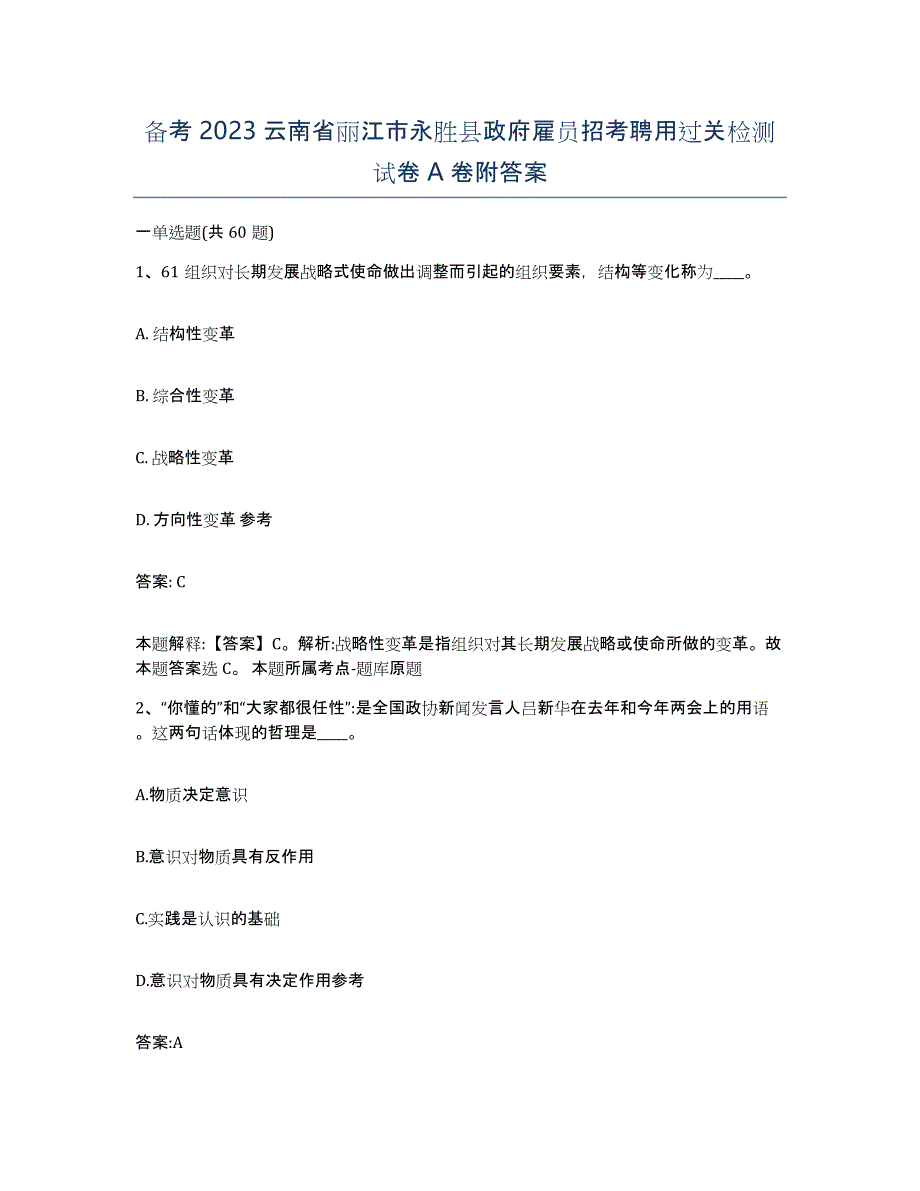 备考 2023 云南省丽江市永胜县政府雇员招考聘用过关检测试卷 A 卷附答案

一单选题(共 60 题)

1、61 组织对长期发展战略式使命做出调整而引起的组织要素，结构等变化称为____。

A. 结构性变革

B. 综合性变革

C. 战略性变革

D. 方向性变革 参考

答案: C

本题解释:【答案】C。解析:战略性变革是指组织对其长期发展战略或使命所做的变革。故本题答案选 C。 本题所属考点-题库原题

2、“你懂的”和“大家都很任性”:是全国政协新闻发言人吕新华在去年和今年两会上的用语。这两句话体现的哲理是____。

A.物质决定意识

B.意识对物质具有反作用

C.实践是认识的基础

D.意识对物质具有决定作用参考

答案:A